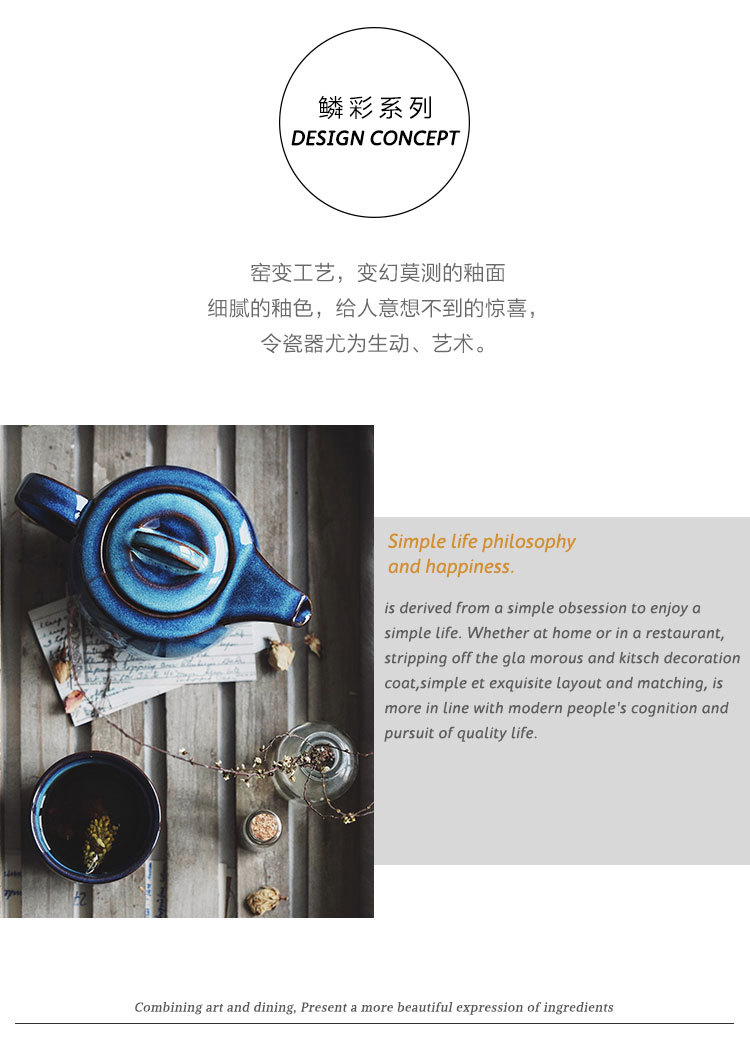 鳞彩系列
DESIGN CONCEPT

窑变工艺，变幻莫测的釉面
细腻的釉色，给人意想不到的惊喜，
令瓷器尤为生动、艺术。

Simple life philosophy
and happiness.

is derived from a simple obsession to enjoy a simple life. Whether at home or in a restaurant, stripping off the gla morous and kitsch decoration coat,simple et exquisite layout and matching, is more in line with modern people's cognition and pursuit of quality life.

Combining art and dining, Present a more beautiful expression of ingredients